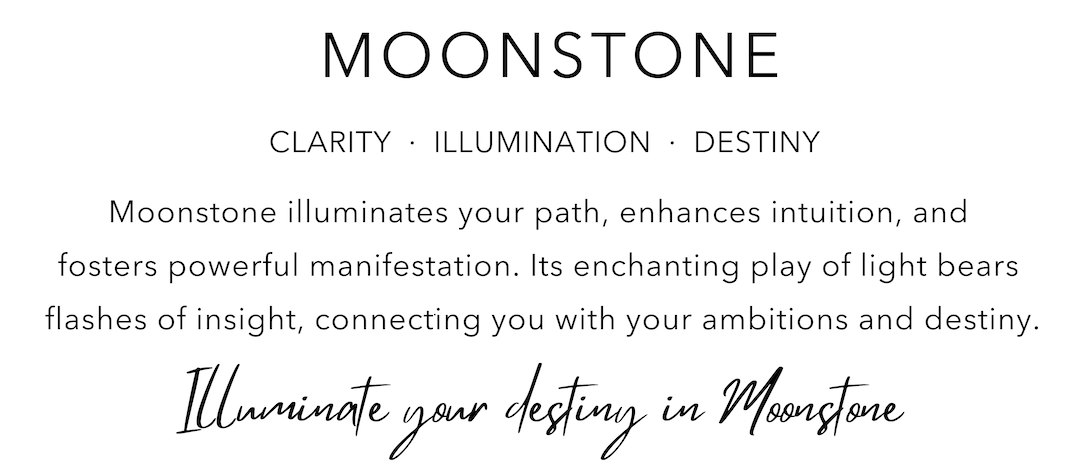 MOONSTONE

CLARITY · ILLUMINATION · DESTINY

Moonstone illuminates your path, enhances intuition, and fosters powerful manifestation. Its enchanting play of light bears flashes of insight, connecting you with your ambitions and destiny.

Illuminate your destiny in Moonstone